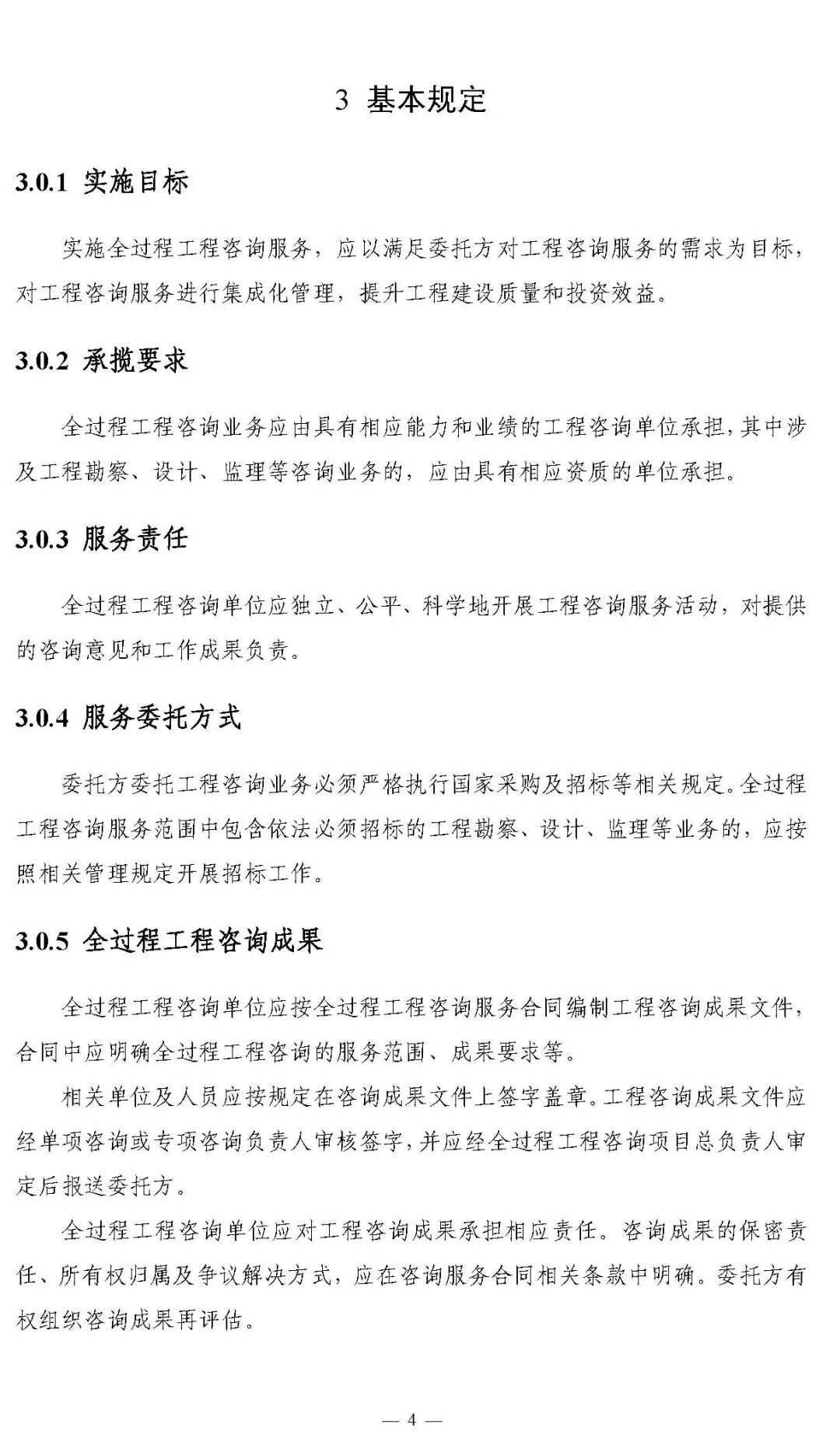 3 基本规定

3.0.1 实施目标

实施全过程工程咨询服务，应以满足委托方对工程咨询服务的需求为目标，对工程咨询服务进行集成化管理，提升工程建设质量和投资效益。

3.0.2 承揽要求

全过程工程咨询业务应由具有相应能力和业绩的工程咨询单位承担，其中涉及工程勘察、设计、监理等咨询业务的，应由具有相应资质的单位承担。

3.0.3 服务责任

全过程工程咨询单位应独立、公平、科学地开展工程咨询服务活动，对提供的咨询意见和工作成果负责。

3.0.4 服务委托方式

委托方委托工程咨询业务必须严格执行国家采购及招标等相关规定。全过程工程咨询服务范围中包含依法必须招标的工程勘察、设计、监理等业务的，应按照相关管理规定开展招标工作。

3.0.5 全过程工程咨询成果

全过程工程咨询单位应按全过程工程咨询服务合同编制工程咨询成果文件，合同中应明确全过程工程咨询的服务范围、成果要求等。

相关单位及人员应按规定在咨询成果文件上签字盖章。工程咨询成果文件应经单项咨询或专项咨询负责人审核签字，并应经全过程工程咨询项目总负责人审定后报送委托方。

全过程工程咨询单位应对工程咨询成果承担相应责任。咨询成果的保密责任、所有权归属及争议解决方式，应在咨询服务合同相关条款中明确。委托方有权组织咨询成果再评估。

— 4 —